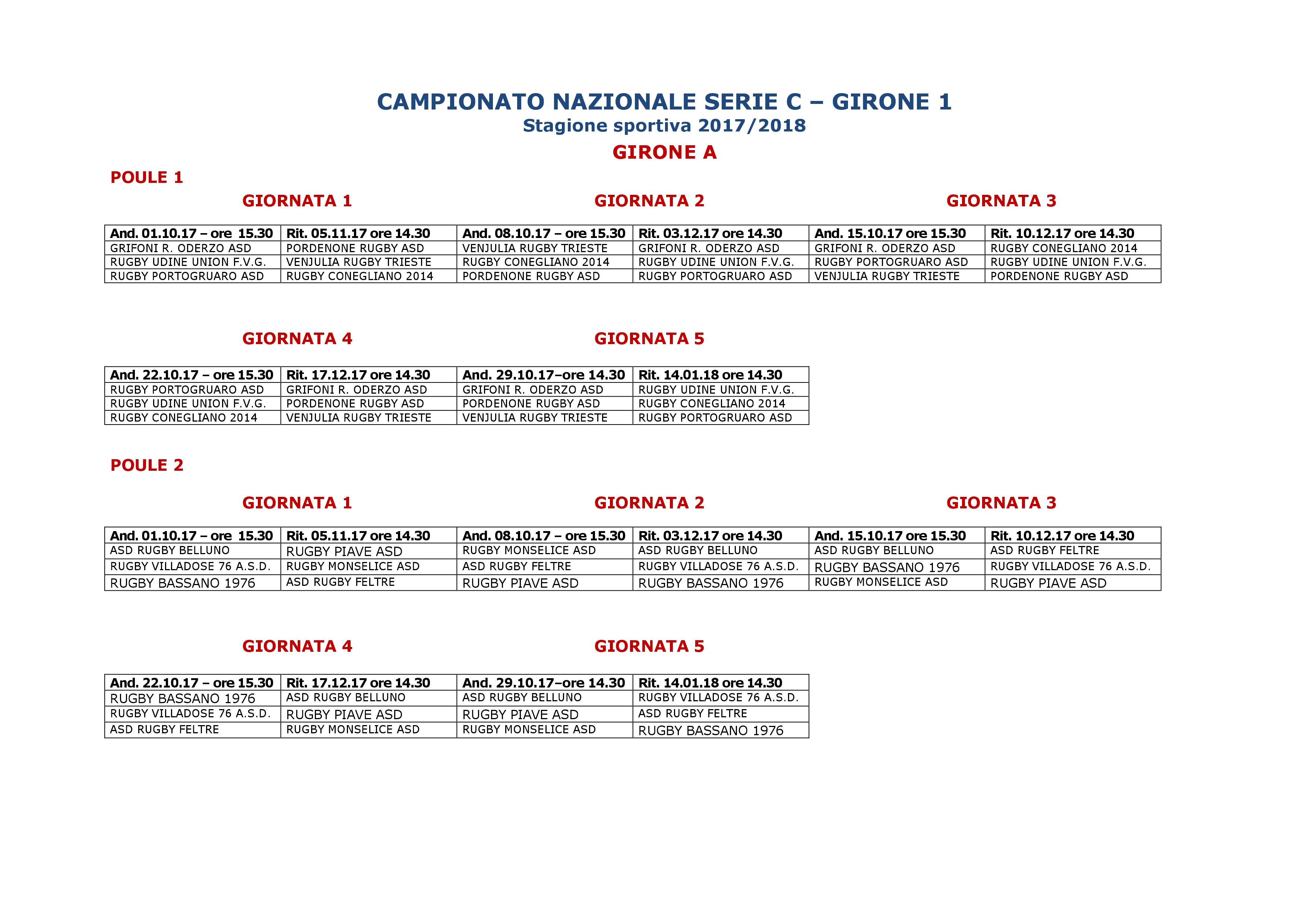 CAMPIONATO NAZIONALE SERIE C – GIRONE 1
Stagione sportiva 2017/2018
GIRONE A

POULE 1

GIORNATA 1 GIORNATA 2 GIORNATA 3

| And. 01.10.17 – ore 15.30 | Rit. 05.11.17 ore 14.30 | And. 08.10.17 – ore 15.30 | Rit. 03.12.17 ore 14.30 | And. 15.10.17 ore 15.30 | Rit. 10.12.17 ore 14.30 |
|---|---|---|---|---|---|
| GRIFONI R. ODERZO ASD | PORDENONE RUGBY ASD | VENJULIA RUGBY TRIESTE | GRIFONI R. ODERZO ASD | GRIFONI R. ODERZO ASD | RUGBY CONEGLIANO 2014 |
| RUGBY UDINE UNION F.V.G. | VENJULIA RUGBY TRIESTE | RUGBY CONEGLIANO 2014 | RUGBY UDINE UNION F.V.G. | RUGBY PORTOGRUARO ASD | RUGBY UDINE UNION F.V.G. |
| RUGBY PORTOGRUARO ASD | RUGBY CONEGLIANO 2014 | PORDENONE RUGBY ASD | RUGBY PORTOGRUARO ASD | VENJULIA RUGBY TRIESTE | PORDENONE RUGBY ASD |

GIORNATA 4 GIORNATA 5

| And. 22.10.17 – ore 15.30 | Rit. 17.12.17 ore 14.30 | And. 29.10.17–ore 14.30 | Rit. 14.01.18 ore 14.30 |
|---|---|---|---|
| RUGBY PORTOGRUARO ASD | GRIFONI R. ODERZO ASD | GRIFONI R. ODERZO ASD | RUGBY UDINE UNION F.V.G. |
| RUGBY UDINE UNION F.V.G. | PORDENONE RUGBY ASD | PORDENONE RUGBY ASD | RUGBY CONEGLIANO 2014 |
| RUGBY CONEGLIANO 2014 | VENJULIA RUGBY TRIESTE | VENJULIA RUGBY TRIESTE | RUGBY PORTOGRUARO ASD |

POULE 2

GIORNATA 1 GIORNATA 2 GIORNATA 3

| And. 01.10.17 – ore 15.30 | Rit. 05.11.17 ore 14.30 | And. 08.10.17 – ore 15.30 | Rit. 03.12.17 ore 14.30 | And. 15.10.17 ore 15.30 | Rit. 10.12.17 ore 14.30 |
|---|---|---|---|---|---|
| ASD RUGBY BELLUNO | RUGBY PIAVE ASD | RUGBY MONSELICE ASD | ASD RUGBY BELLUNO | ASD RUGBY BELLUNO | ASD RUGBY FELTRE |
| RUGBY VILLADOSE 76 A.S.D. | RUGBY MONSELICE ASD | ASD RUGBY FELTRE | RUGBY VILLADOSE 76 A.S.D. | RUGBY BASSANO 1976 | RUGBY VILLADOSE 76 A.S.D. |
| RUGBY BASSANO 1976 | ASD RUGBY FELTRE | RUGBY PIAVE ASD | RUGBY BASSANO 1976 | RUGBY MONSELICE ASD | RUGBY PIAVE ASD |

GIORNATA 4 GIORNATA 5

| And. 22.10.17 – ore 15.30 | Rit. 17.12.17 ore 14.30 | And. 29.10.17–ore 14.30 | Rit. 14.01.18 ore 14.30 |
|---|---|---|---|
| RUGBY BASSANO 1976 | ASD RUGBY BELLUNO | ASD RUGBY BELLUNO | RUGBY VILLADOSE 76 A.S.D. |
| RUGBY VILLADOSE 76 A.S.D. | RUGBY PIAVE ASD | RUGBY PIAVE ASD | ASD RUGBY FELTRE |
| ASD RUGBY FELTRE | RUGBY MONSELICE ASD | RUGBY MONSELICE ASD | RUGBY BASSANO 1976 |